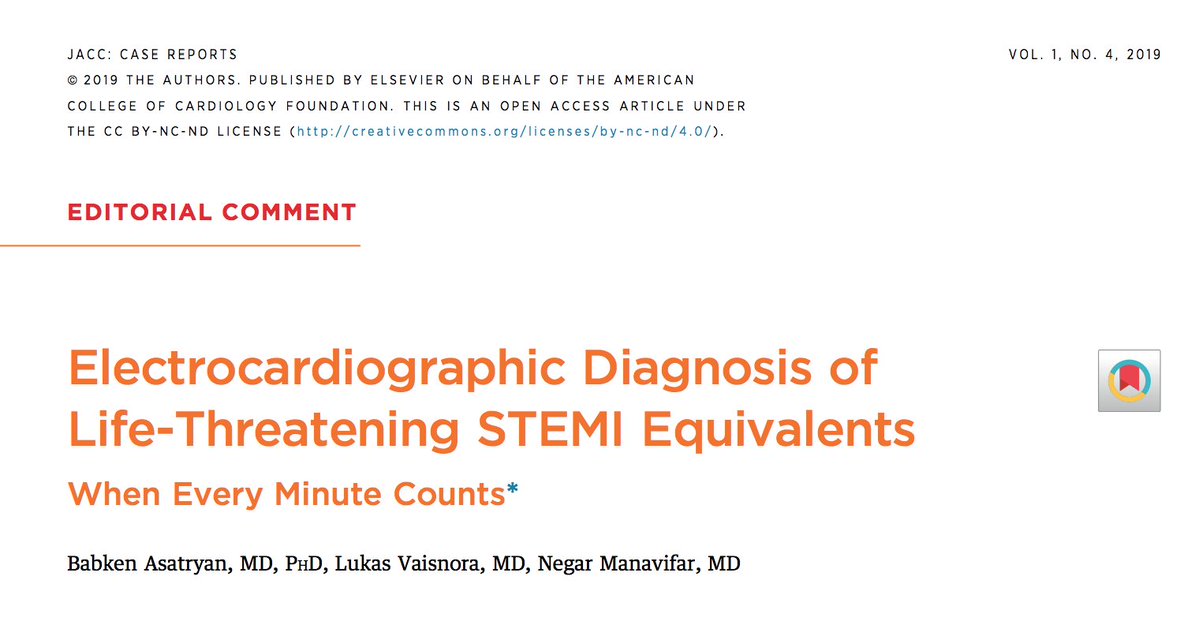 JACC: CASE REPORTS
VOL. 1, NO. 4, 2019
© 2019 THE AUTHORS. PUBLISHED BY ELSEVIER ON BEHALF OF THE AMERICAN COLLEGE OF CARDIOLOGY FOUNDATION. THIS IS AN OPEN ACCESS ARTICLE UNDER THE CC BY-NC-ND LICENSE (http://creativecommons.org/licenses/by-nc-nd/4.0/).

EDITORIAL COMMENT

Electrocardiographic Diagnosis of Life-Threatening STEMI Equivalents

When Every Minute Counts*

Babken Asatryan, MD, PhD, Lukas Vaisnora, MD, Negar Manavifar, MD